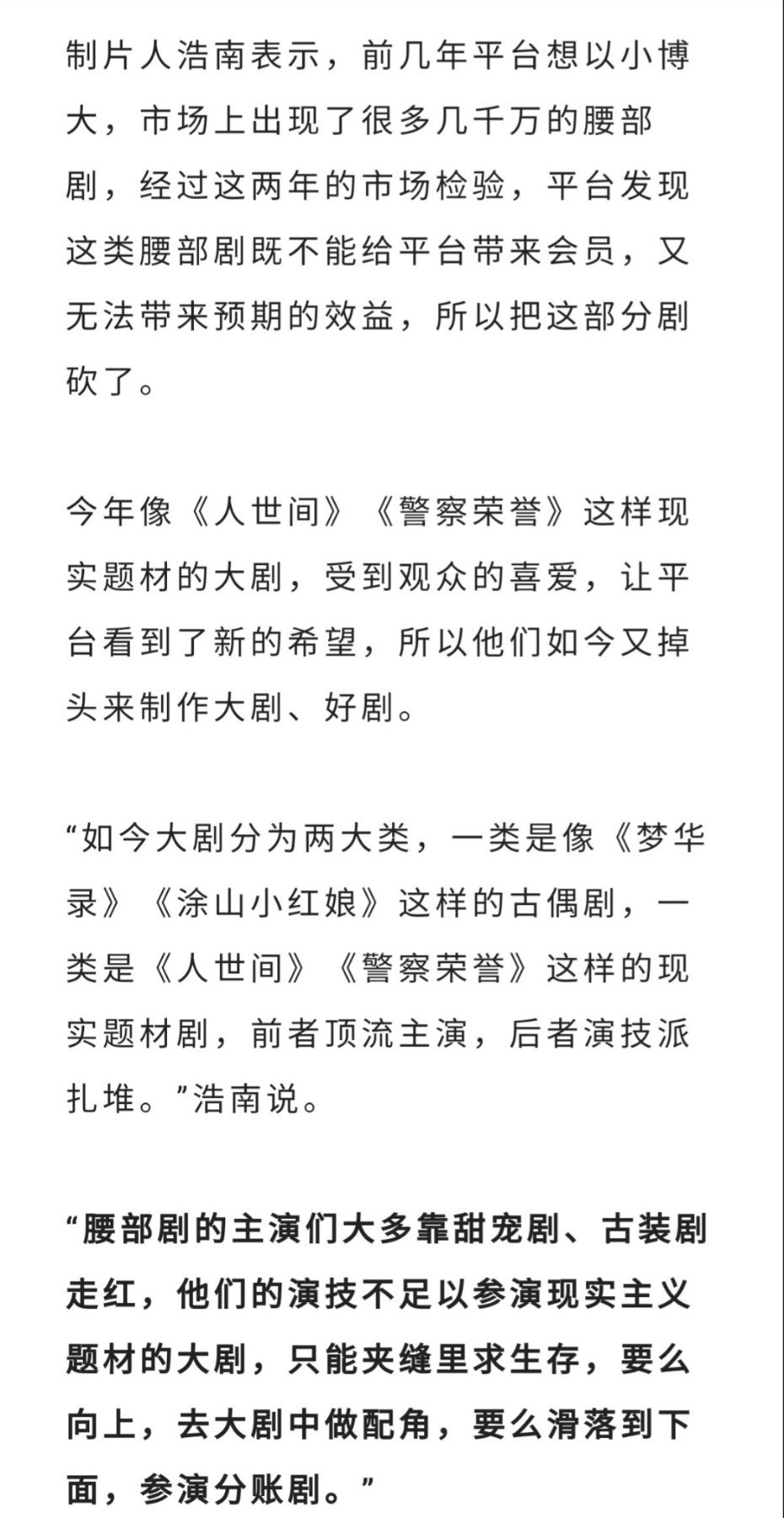 制片人浩南表示，前几年平台想以小博大，市场上出现了很多几千万的腰部剧，经过这两年的市场检验，平台发现这类腰部剧既不能给平台带来会员，又无法带来预期的效益，所以把这部分剧砍了。

今年像《人世间》《警察荣誉》这样现实题材的大剧，受到观众的喜爱，让平台看到了新的希望，所以他们如今又掉头来制作大剧、好剧。

“如今大剧分为两大类，一类是像《梦华录》《涂山小红娘》这样的古偶剧，一类是《人世间》《警察荣誉》这样的现实题材剧，前者顶流主演，后者演技派扎堆。”浩南说。

“腰部剧的主演们大多靠甜宠剧、古装剧走红，他们的演技不足以参演现实主义题材的大剧，只能夹缝里求生存，要么向上，去大剧中做配角，要么滑落到下面，参演分账剧。”